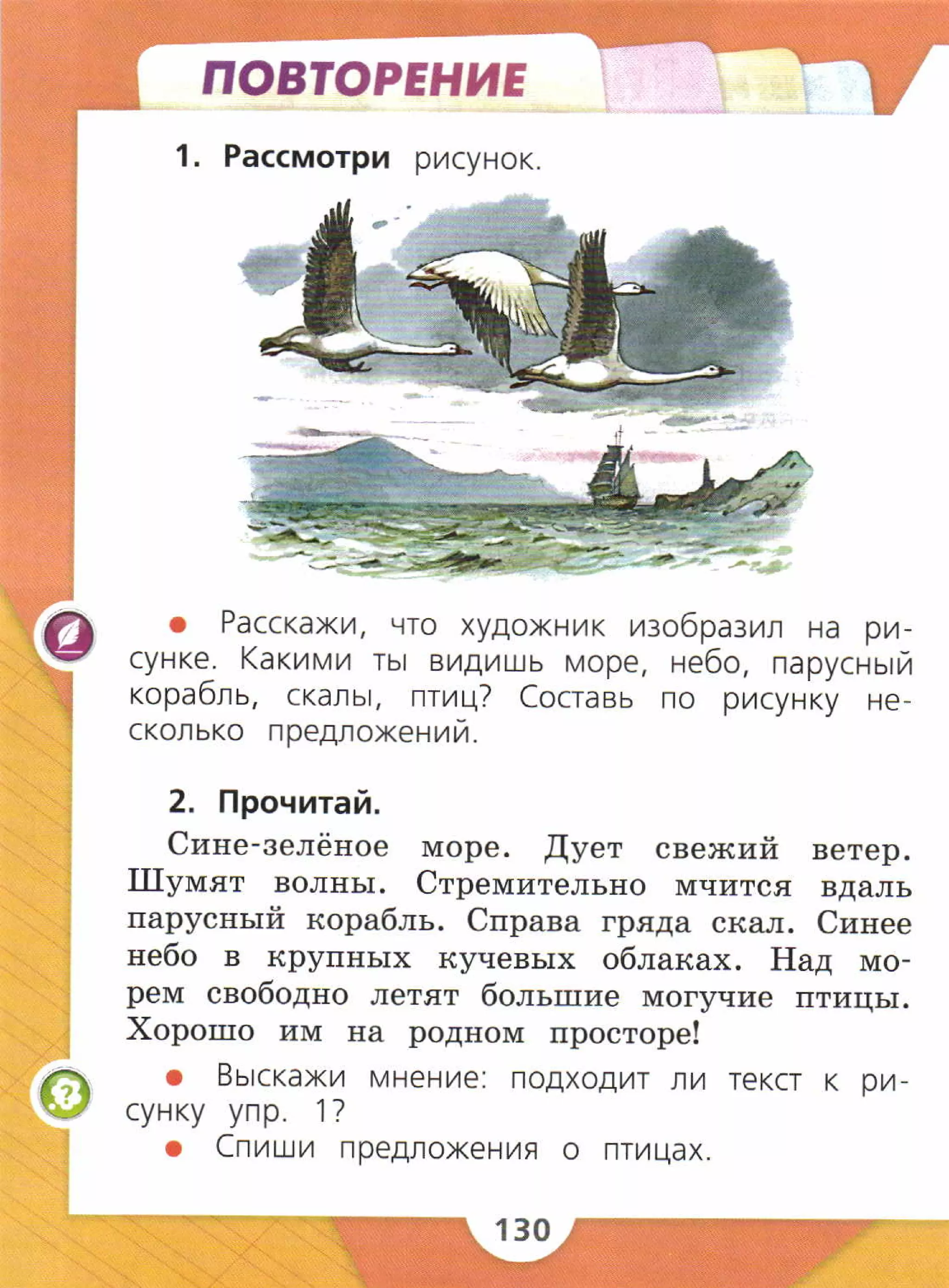 ПОВТОРЕНИЕ

1. Рассмотри рисунок.

● Расскажи, что художник изобразил на рисунке. Какими ты видишь море, небо, парусный корабль, скалы, птиц? Составь по рисунку несколько предложений.

2. Прочитай.

Сине-зелёное море. Дует свежий ветер. Шумят волны. Стремительно мчится вдаль парусный корабль. Справа гряда скал. Синее небо в крупных кучевых облаках. Над морем свободно летят большие могучие птицы. Хорошо им на родном просторе!

● Выскажи мнение: подходит ли текст к рисунку упр. 1?
● Спиши предложения о птицах.

130